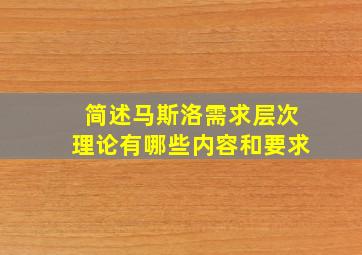 简述马斯洛需求层次理论有哪些内容和要求